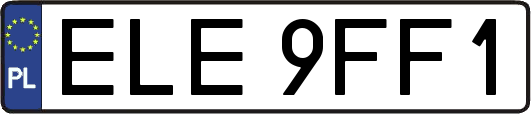 PL

ELE 9FF1